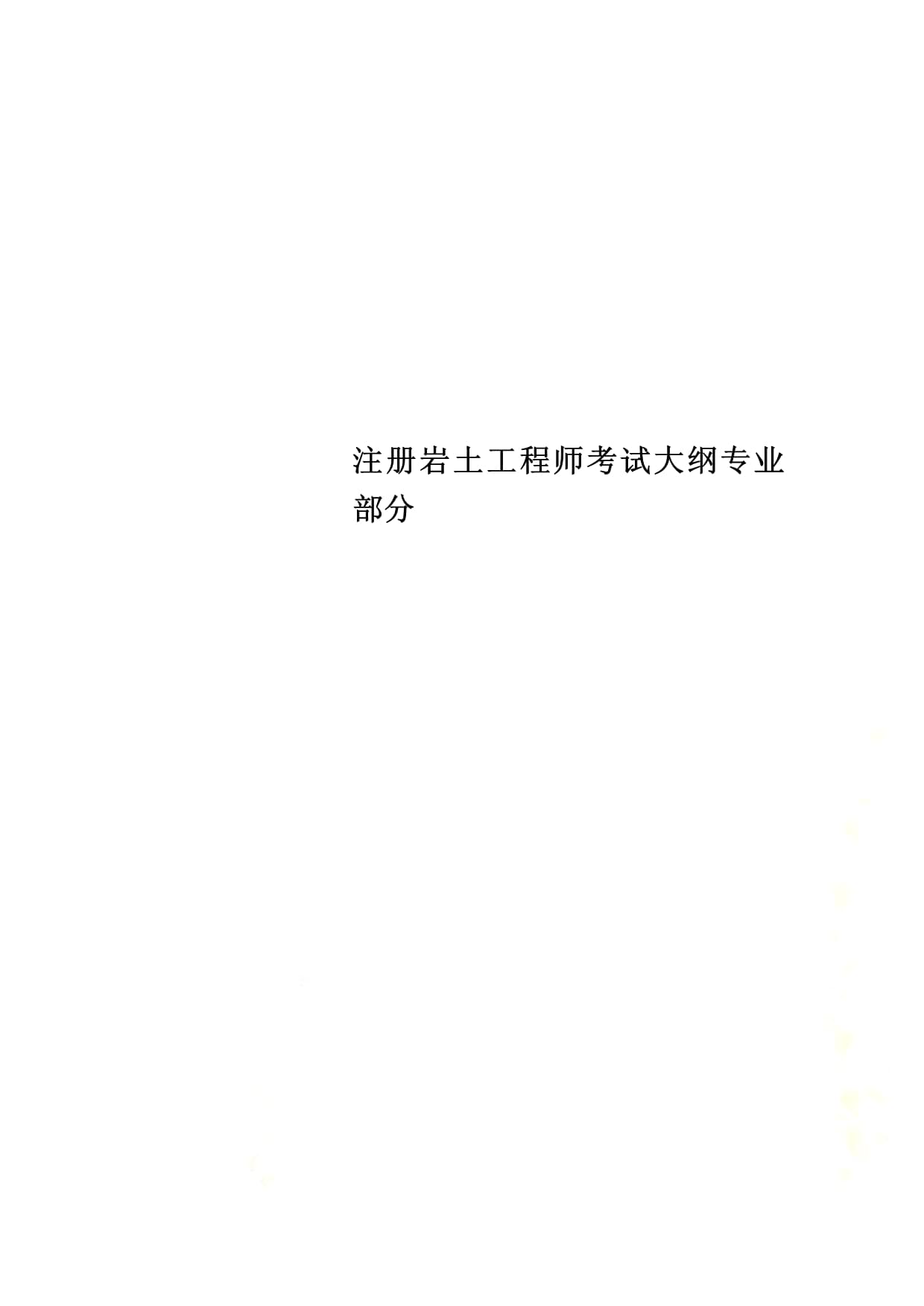 注册岩土工程师考试大纲专业部分